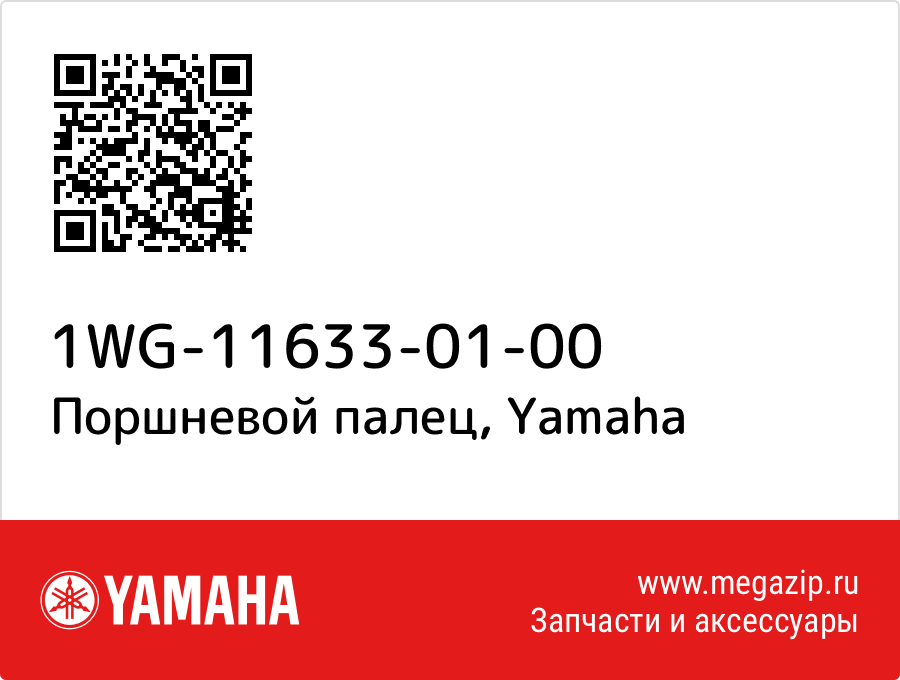 1WG-11633-01-00
Поршневой палец, Yamaha

YAMAHA

www.megazip.ru
Запчасти и аксессуары